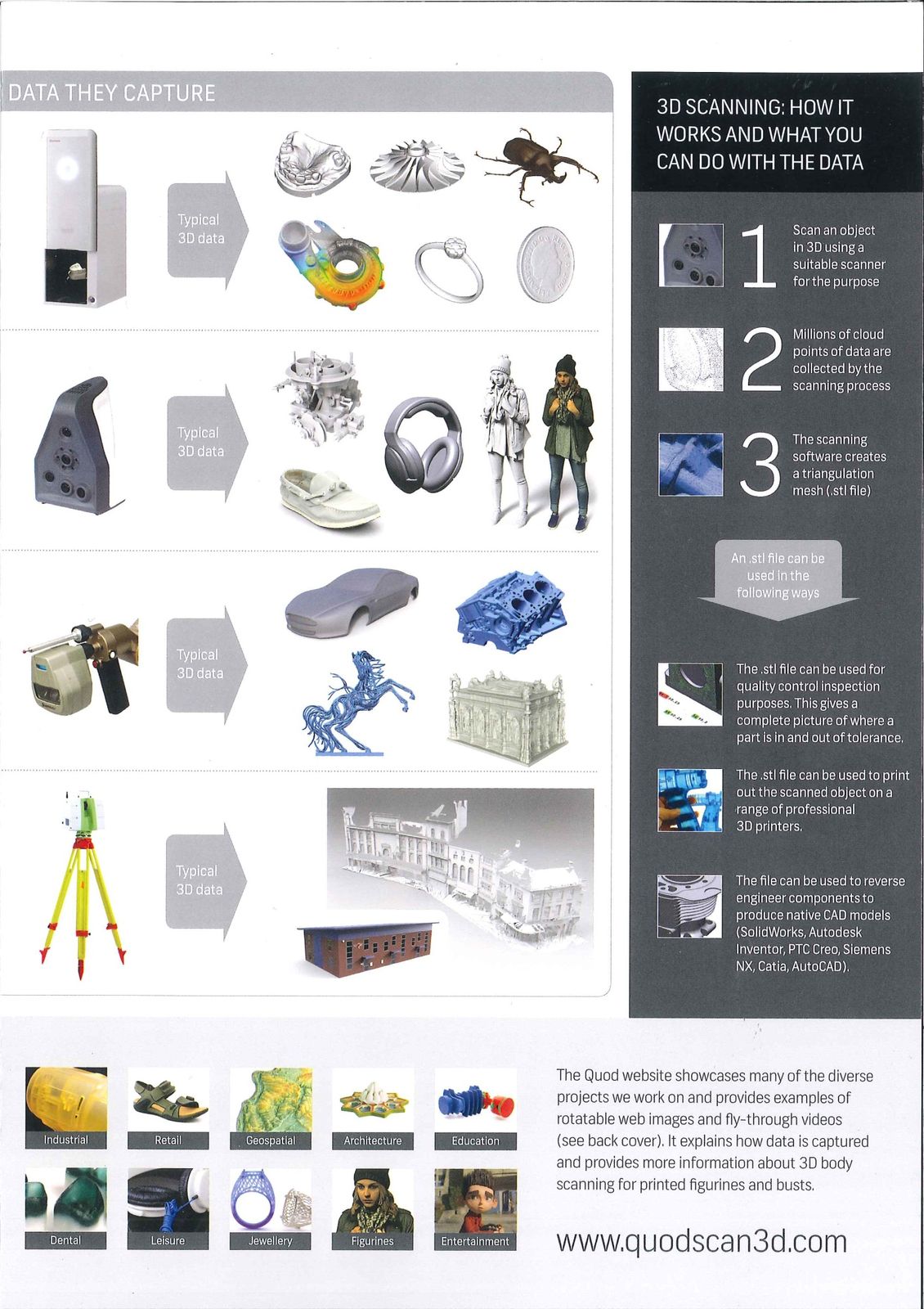 DATA THEY CAPTURE

Typical 3D data

Typical 3D data

Typical 3D data

Typical 3D data

3D SCANNING: HOW IT WORKS AND WHAT YOU CAN DO WITH THE DATA

1 Scan an object in 3D using a suitable scanner for the purpose

2 Millions of cloud points of data are collected by the scanning process

3 The scanning software creates a triangulation mesh (.stl file)

An .stl file can be used in the following ways

The .stl file can be used for quality control inspection purposes. This gives a complete picture of where a part is in and out of tolerance.

The .stl file can be used to print out the scanned object on a range of professional 3D printers.

The file can be used to reverse engineer components to produce native CAD models (SolidWorks, Autodesk Inventor, PTC Creo, Siemens NX, Catia, AutoCAD).

Industrial
Retail
Geospatial
Architecture
Education
Dental
Leisure
Jewellery
Figurines
Entertainment

The Quod website showcases many of the diverse projects we work on and provides examples of rotatable web images and fly-through videos (see back cover). It explains how data is captured and provides more information about 3D body scanning for printed figurines and busts.

www.quodscan3d.com